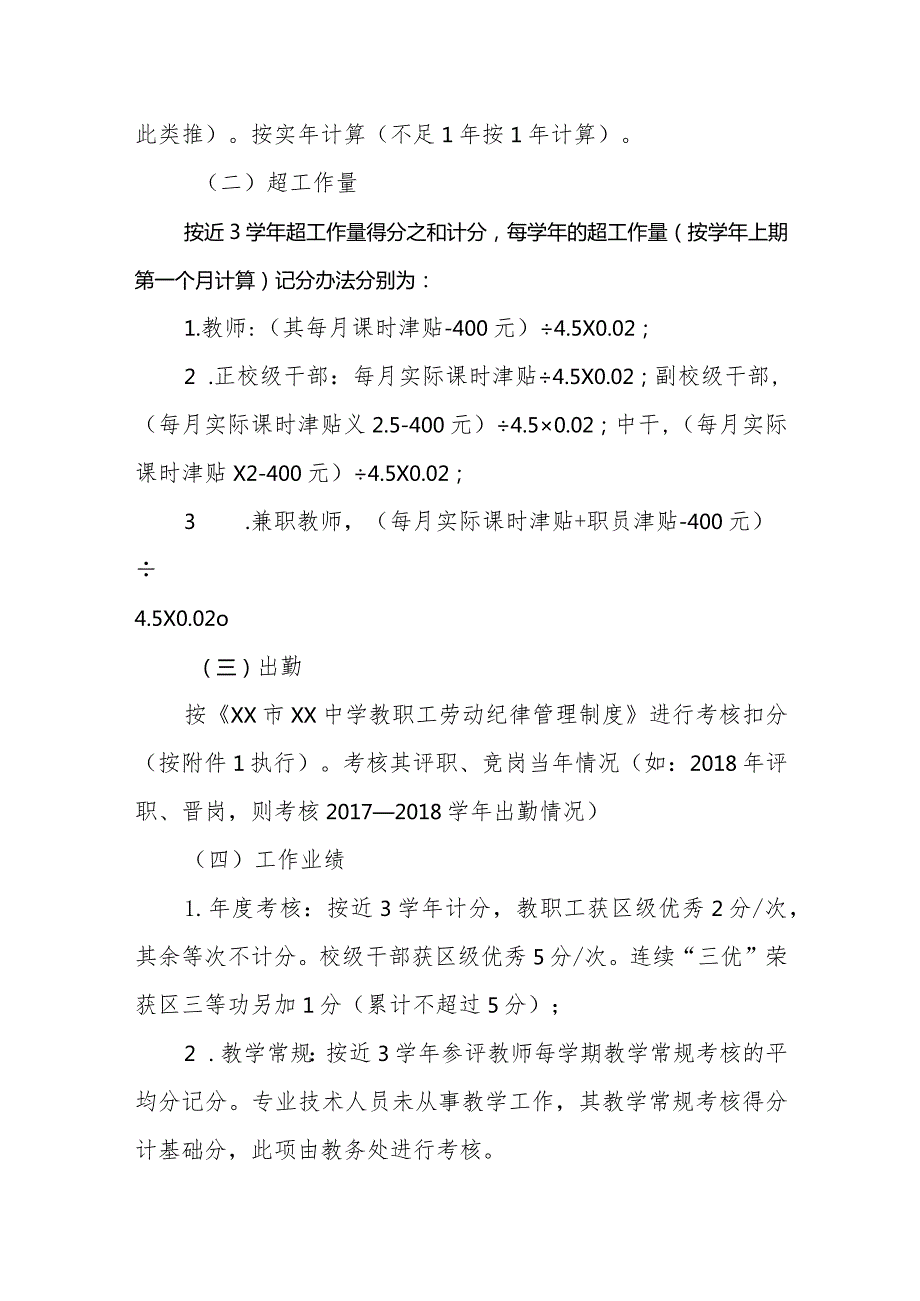 此类推）。按实年计算（不足1年按1年计算）。

（二）超工作量

按近3学年超工作量得分之和计分，每学年的超工作量（按学年上期第一个月计算）记分办法分别为：

1.教师：（其每月课时津贴-400元）÷4.5X0.02；

2 .正校级干部：每月实际课时津贴÷4.5X0.02；副校级干部，（每月实际课时津贴义2.5-400元）÷4.5×0.02；中干，（每月实际课时津贴X2-400元）÷4.5X0.02；

3 .兼职教师，（每月实际课时津贴+职员津贴-400元）÷

4.5X0.02o

（三）出勤

按《XX市XX中学教职工劳动纪律管理制度》进行考核扣分（按附件1执行）。考核其评职、竞岗当年情况（如：2018年评职、晋岗，则考核2017—2018学年出勤情况）

（四）工作业绩

1.年度考核：按近3学年计分，教职工获区级优秀2分/次，其余等次不计分。校级干部获区级优秀5分/次。连续“三优”荣获区三等功另加1分（累计不超过5分）；

2 .教学常规：按近3学年参评教师每学期教学常规考核的平均分记分。专业技术人员未从事教学工作，其教学常规考核得分计基础分，此项由教务处进行考核。